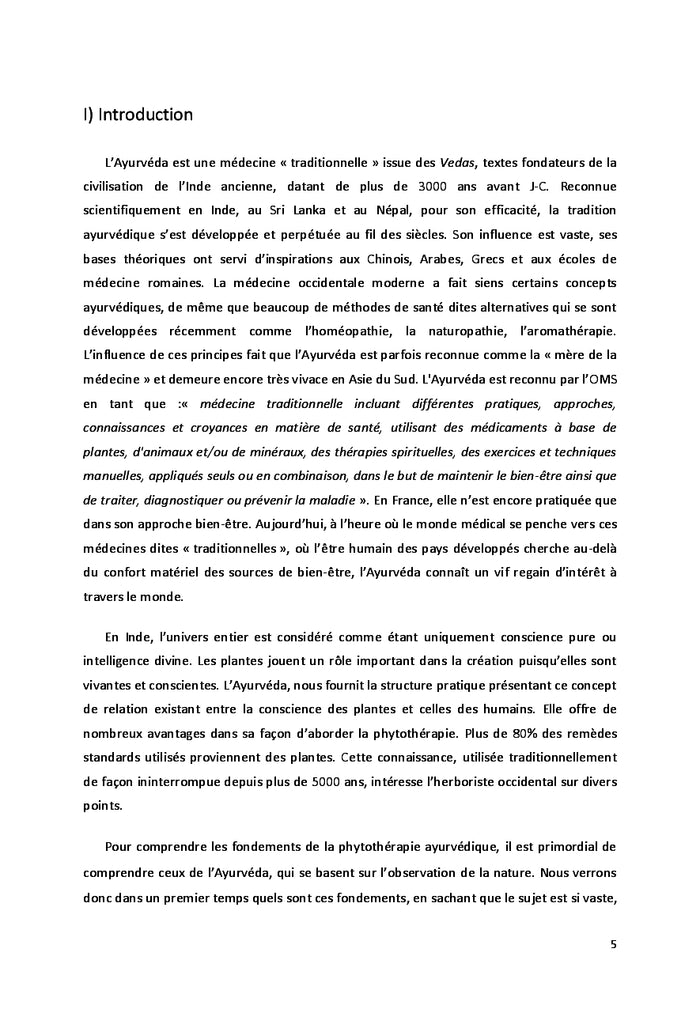 I) Introduction

L'Ayurvéda est une médecine « traditionnelle » issue des Vedas, textes fondateurs de la civilisation de l'Inde ancienne, datant de plus de 3000 ans avant J-C. Reconnue scientifiquement en Inde, au Sri Lanka et au Népal, pour son efficacité, la tradition ayurvédique s'est développée et perpétuée au fil des siècles. Son influence est vaste, ses bases théoriques ont servi d'inspirations aux Chinois, Arabes, Grecs et aux écoles de médecine romaines. La médecine occidentale moderne a fait siens certains concepts ayurvédiques, de même que beaucoup de méthodes de santé dites alternatives qui se sont développées récemment comme l'homéopathie, la naturopathie, l'aromathérapie. L'influence de ces principes fait que l'Ayurvéda est parfois reconnue comme la « mère de la médecine » et demeure encore très vivace en Asie du Sud. L'Ayurvéda est reconnu par l'OMS en tant que :« médecine traditionnelle incluant différentes pratiques, approches, connaissances et croyances en matière de santé, utilisant des médicaments à base de plantes, d'animaux et/ou de minéraux, des thérapies spirituelles, des exercices et techniques manuelles, appliqués seuls ou en combinaison, dans le but de maintenir le bien-être ainsi que de traiter, diagnostiquer ou prévenir la maladie ». En France, elle n'est encore pratiquée que dans son approche bien-être. Aujourd'hui, à l'heure où le monde médical se penche vers ces médecines dites « traditionnelles », où l'être humain des pays développés cherche au-delà du confort matériel des sources de bien-être, l'Ayurvéda connaît un vif regain d'intérêt à travers le monde.

En Inde, l'univers entier est considéré comme étant uniquement conscience pure ou intelligence divine. Les plantes jouent un rôle important dans la création puisqu'elles sont vivantes et conscientes. L'Ayurvéda, nous fournit la structure pratique présentant ce concept de relation existant entre la conscience des plantes et celles des humains. Elle offre de nombreux avantages dans sa façon d'aborder la phytothérapie. Plus de 80% des remèdes standards utilisés proviennent des plantes. Cette connaissance, utilisée traditionnellement de façon ininterrompue depuis plus de 5000 ans, intéresse l'herboriste occidental sur divers points.

Pour comprendre les fondements de la phytothérapie ayurvédique, il est primordial de comprendre ceux de l'Ayurvéda, qui se basent sur l'observation de la nature. Nous verrons donc dans un premier temps quels sont ces fondements, en sachant que le sujet est si vaste,

5